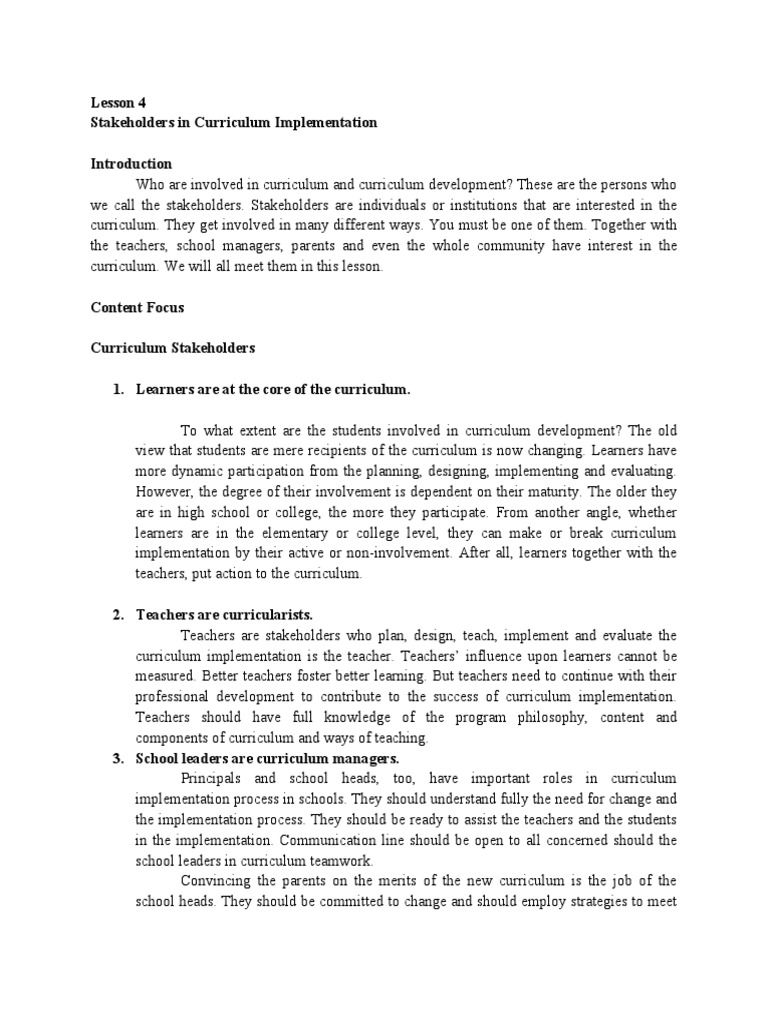 Lesson 4
Stakeholders in Curriculum Implementation

Introduction

Who are involved in curriculum and curriculum development? These are the persons who we call the stakeholders. Stakeholders are individuals or institutions that are interested in the curriculum. They get involved in many different ways. You must be one of them. Together with the teachers, school managers, parents and even the whole community have interest in the curriculum. We will all meet them in this lesson.

Content Focus

Curriculum Stakeholders

1. Learners are at the core of the curriculum.

To what extent are the students involved in curriculum development? The old view that students are mere recipients of the curriculum is now changing. Learners have more dynamic participation from the planning, designing, implementing and evaluating. However, the degree of their involvement is dependent on their maturity. The older they are in high school or college, the more they participate. From another angle, whether learners are in the elementary or college level, they can make or break curriculum implementation by their active or non-involvement. After all, learners together with the teachers, put action to the curriculum.

2. Teachers are curricularists.

Teachers are stakeholders who plan, design, teach, implement and evaluate the curriculum implementation is the teacher. Teachers' influence upon learners cannot be measured. Better teachers foster better learning. But teachers need to continue with their professional development to contribute to the success of curriculum implementation. Teachers should have full knowledge of the program philosophy, content and components of curriculum and ways of teaching.

3. School leaders are curriculum managers.

Principals and school heads, too, have important roles in curriculum implementation process in schools. They should understand fully the need for change and the implementation process. They should be ready to assist the teachers and the students in the implementation. Communication line should be open to all concerned should the school leaders in curriculum teamwork.

Convincing the parents on the merits of the new curriculum is the job of the school heads. They should be committed to change and should employ strategies to meet